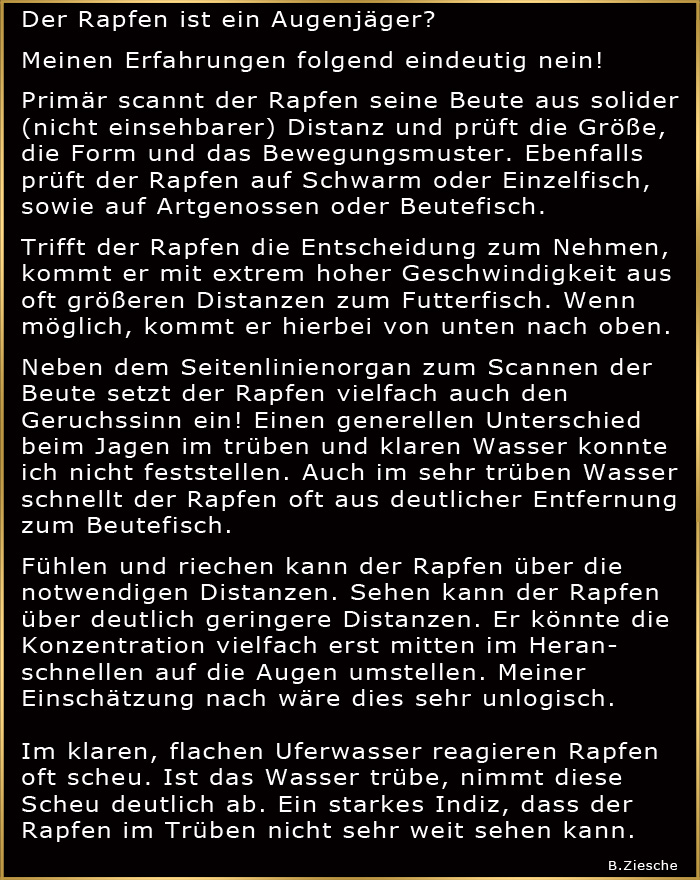 Der Rapfen ist ein Augenjäger?

Meinen Erfahrungen folgend eindeutig nein!

Primär scannt der Rapfen seine Beute aus solider (nicht einsehbarer) Distanz und prüft die Größe, die Form und das Bewegungsmuster. Ebenfalls prüft der Rapfen auf Schwarm oder Einzelfisch, sowie auf Artgenossen oder Beutefisch.

Trifft der Rapfen die Entscheidung zum Nehmen, kommt er mit extrem hoher Geschwindigkeit aus oft größeren Distanzen zum Futterfisch. Wenn möglich, kommt er hierbei von unten nach oben.

Neben dem Seitenlinienorgan zum Scannen der Beute setzt der Rapfen vielfach auch den Geruchssinn ein! Einen generellen Unterschied beim Jagen im trüben und klaren Wasser konnte ich nicht feststellen. Auch im sehr trüben Wasser schnellt der Rapfen oft aus deutlicher Entfernung zum Beutefisch.

Fühlen und riechen kann der Rapfen über die notwendigen Distanzen. Sehen kann der Rapfen über deutlich geringere Distanzen. Er könnte die Konzentration vielfach erst mitten im Heranschnellen auf die Augen umstellen. Meiner Einschätzung nach wäre dies sehr unlogisch.

Im klaren, flachen Uferwasser reagieren Rapfen oft scheu. Ist das Wasser trübe, nimmt diese Scheu deutlich ab. Ein starkes Indiz, dass der Rapfen im Trüben nicht sehr weit sehen kann.

B.Ziesche